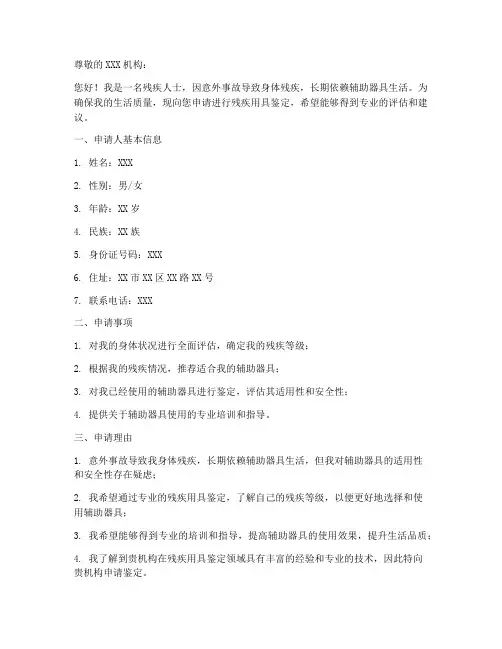 尊敬的XXX机构：

您好！我是一名残疾人士，因意外事故导致身体残疾，长期依赖辅助器具生活。为确保我的生活质量，现向您申请进行残疾用具鉴定，希望能够得到专业的评估和建议。

一、申请人基本信息

1. 姓名：XXX

2. 性别：男/女

3. 年龄：XX岁

4. 民族：XX族

5. 身份证号码：XXX

6. 住址：XX市XX区XX路XX号

7. 联系电话：XXX

二、申请事项

1. 对我的身体状况进行全面评估，确定我的残疾等级；

2. 根据我的残疾情况，推荐适合我的辅助器具；

3. 对我已经使用的辅助器具进行鉴定，评估其适用性和安全性；

4. 提供关于辅助器具使用的专业培训和指导。

三、申请理由

1. 意外事故导致我身体残疾，长期依赖辅助器具生活，但我对辅助器具的适用性和安全性存在疑虑；

2. 我希望通过专业的残疾用具鉴定，了解自己的残疾等级，以便更好地选择和使用辅助器具；

3. 我希望能够得到专业的培训和指导，提高辅助器具的使用效果，提升生活品质；

4. 我了解到贵机构在残疾用具鉴定领域具有丰富的经验和专业的技术，因此特向贵机构申请鉴定。